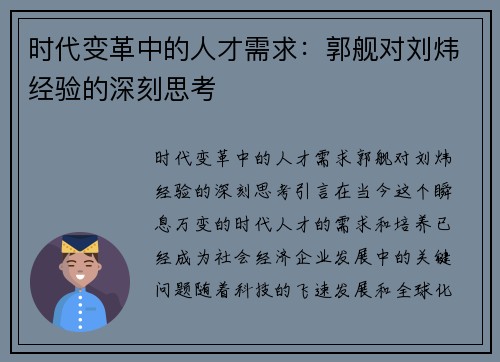 时代变革中的人才需求：郭舰对刘炜经验的深刻思考

时代变革中的人才需求郭舰对刘炜经验的深刻思考引言在当今这个瞬息万变的时代人才的需求和培养已经成为社会经济企业发展中的关键问题随着科技的飞速发展和全球化